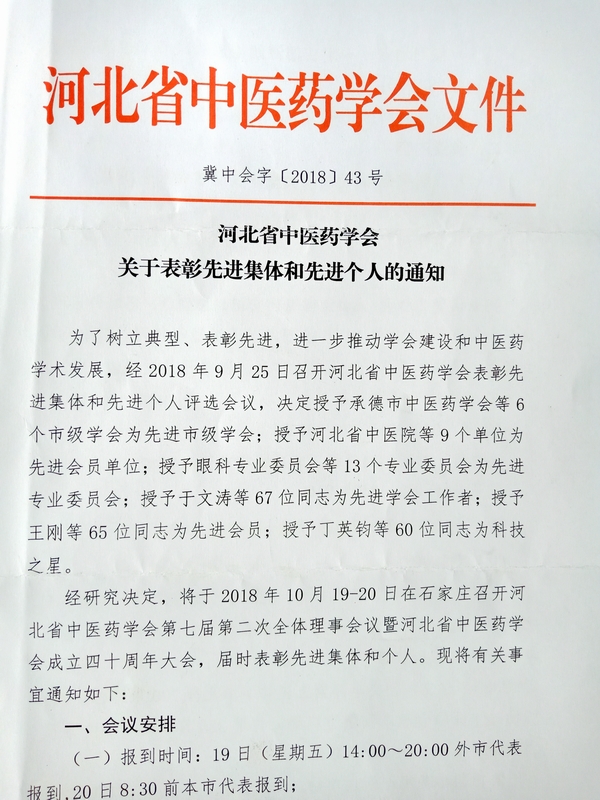 河北省中医药学会文件

冀中会字〔2018〕43号

河北省中医药学会
关于表彰先进集体和先进个人的通知

为了树立典型、表彰先进，进一步推动学会建设和中医药学术发展，经2018年9月25日召开河北省中医药学会表彰先进集体和先进个人评选会议，决定授予承德市中医药学会等6个市级学会为先进市级学会；授予河北省中医院等9个单位为先进会员单位；授予眼科专业委员会等13个专业委员会为先进专业委员会；授予于文涛等67位同志为先进学会工作者；授予王刚等65位同志为先进会员；授予丁英钧等60位同志为科技之星。

经研究决定，将于2018年10月19-20日在石家庄召开河北省中医药学会第七届第二次全体理事会议暨河北省中医药学会成立四十周年大会，届时表彰先进集体和个人。现将有关事宜通知如下：

一、会议安排

（一）报到时间：19日（星期五）14:00～20:00外市代表报到，20日8:30前本市代表报到；